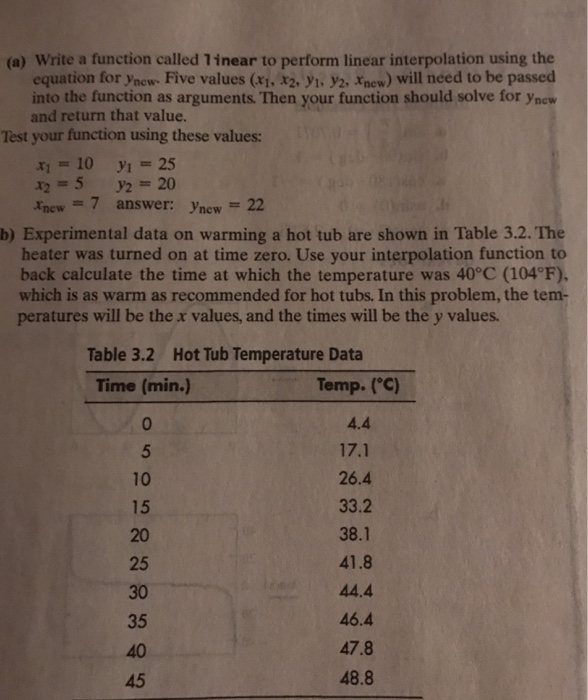 (a) Write a function called linear to perform linear interpolation using the equation for $y_{new}$. Five values ($x_1$, $x_2$, $y_1$, $y_2$, $x_{new}$) will need to be passed into the function as arguments. Then your function should solve for $y_{new}$ and return that value.

Test your function using these values:

$x_1 = 10$ $y_1 = 25$
$x_2 = 5$ $y_2 = 20$
$x_{new} = 7$ answer: $y_{new} = 22$

b) Experimental data on warming a hot tub are shown in Table 3.2. The heater was turned on at time zero. Use your interpolation function to back calculate the time at which the temperature was 40°C (104°F), which is as warm as recommended for hot tubs. In this problem, the temperatures will be the $x$ values, and the times will be the $y$ values.

Table 3.2 Hot Tub Temperature Data

| Time (min.) | Temp. (°C) |
|---|---|
| 0 | 4.4 |
| 5 | 17.1 |
| 10 | 26.4 |
| 15 | 33.2 |
| 20 | 38.1 |
| 25 | 41.8 |
| 30 | 44.4 |
| 35 | 46.4 |
| 40 | 47.8 |
| 45 | 48.8 |